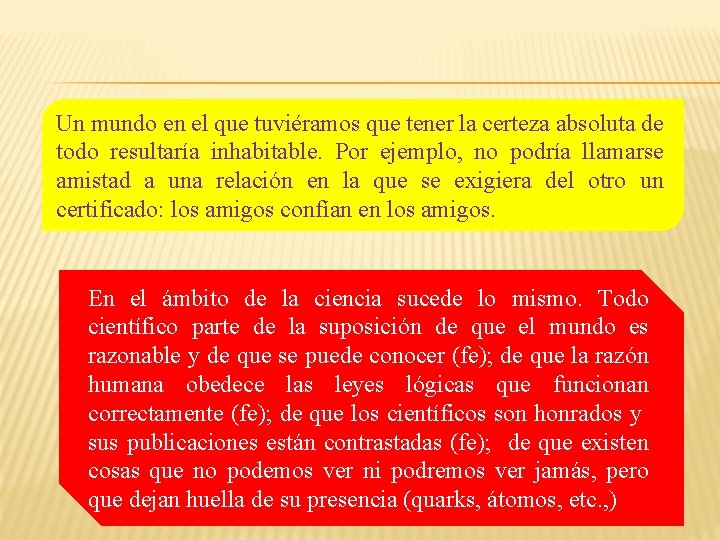 Un mundo en el que tuviéramos que tener la certeza absoluta de todo resultaría inhabitable. Por ejemplo, no podría llamarse amistad a una relación en la que se exigiera del otro un certificado: los amigos confían en los amigos.

En el ámbito de la ciencia sucede lo mismo. Todo científico parte de la suposición de que el mundo es razonable y de que se puede conocer (fe); de que la razón humana obedece las leyes lógicas que funcionan correctamente (fe); de que los científicos son honrados y sus publicaciones están contrastadas (fe); de que existen cosas que no podemos ver ni podremos ver jamás, pero que dejan huella de su presencia (quarks, átomos, etc.,)